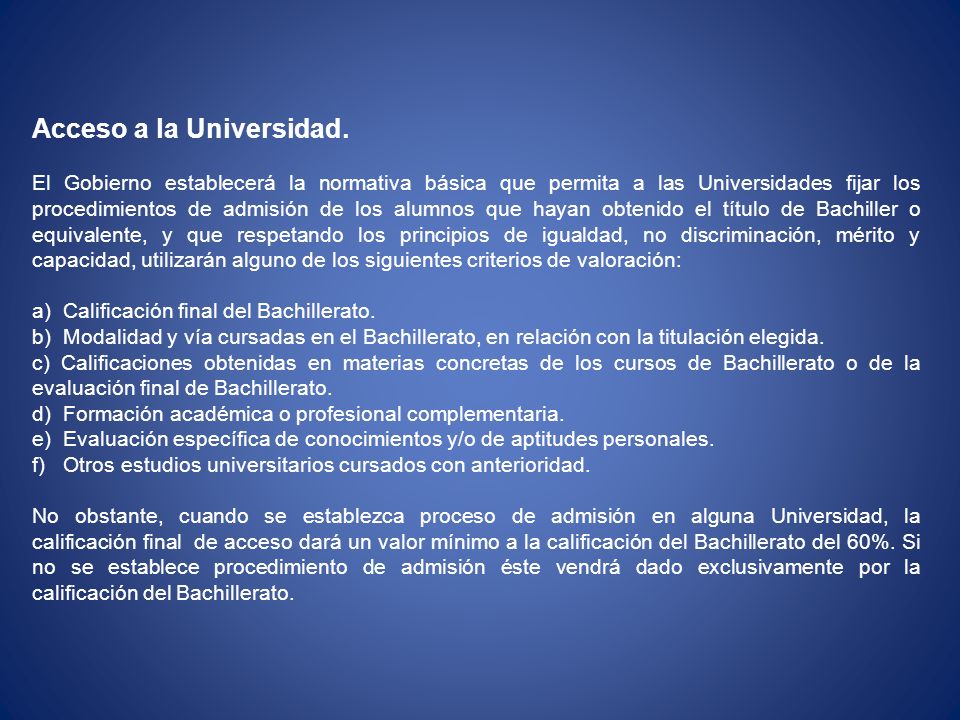 Acceso a la Universidad.

El Gobierno establecerá la normativa básica que permita a las Universidades fijar los procedimientos de admisión de los alumnos que hayan obtenido el título de Bachiller o equivalente, y que respetando los principios de igualdad, no discriminación, mérito y capacidad, utilizarán alguno de los siguientes criterios de valoración:

a) Calificación final del Bachillerato.
b) Modalidad y vía cursadas en el Bachillerato, en relación con la titulación elegida.
c) Calificaciones obtenidas en materias concretas de los cursos de Bachillerato o de la evaluación final de Bachillerato.
d) Formación académica o profesional complementaria.
e) Evaluación específica de conocimientos y/o de aptitudes personales.
f) Otros estudios universitarios cursados con anterioridad.

No obstante, cuando se establezca proceso de admisión en alguna Universidad, la calificación final de acceso dará un valor mínimo a la calificación del Bachillerato del 60%. Si no se establece procedimiento de admisión éste vendrá dado exclusivamente por la calificación del Bachillerato.